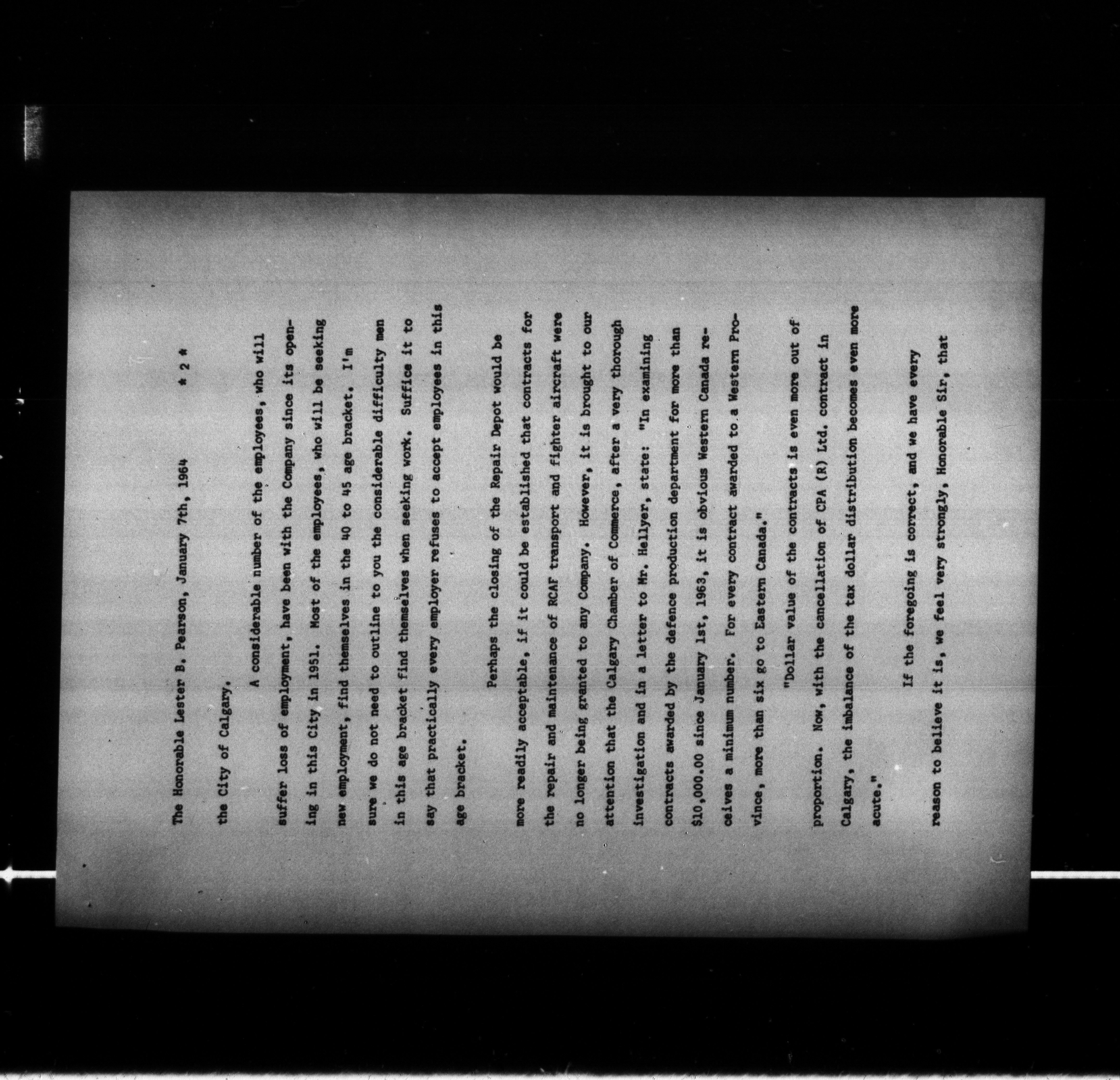 The Honorable Lester B. Pearson, January 7th, 1964        * 2 *

the City of Calgary.

A considerable number of the employees, who will suffer loss of employment, have been with the Company since its opening in this City in 1951. Most of the employees, who will be seeking new employment, find themselves in the 40 to 45 age bracket. I'm sure we do not need to outline to you the considerable difficulty men in this age bracket find themselves when seeking work. Suffice it to say that practically every employer refuses to accept employees in this age bracket.

Perhaps the closing of the Repair Depot would be more readily acceptable, if it could be established that contracts for the repair and maintenance of RCAF transport and fighter aircraft were no longer being granted to any Company. However, it is brought to our attention that the Calgary Chamber of Commerce, after a very thorough investigation and in a letter to Mr. Hellyer, state: "In examining contracts awarded by the defence production department for more than $10,000.00 since January 1st, 1963, it is obvious Western Canada receives a minimum number. For every contract awarded to a Western Province, more than six go to Eastern Canada."

"Dollar value of the contracts is even more out of proportion. Now, with the cancellation of CPA (R) Ltd. contract in Calgary, the imbalance of the tax dollar distribution becomes even more acute."

If the foregoing is correct, and we have every reason to believe it is, we feel very strongly, Honorable Sir, that